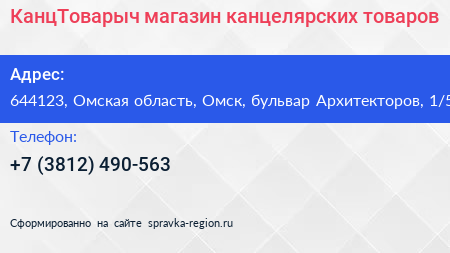 КанцТоварыч магазин канцелярских товаров

Адрес:

644123, Омская область, Омск, бульвар Архитекторов, 1/5

Телефон:

+7 (3812) 490-563

Сформированно на сайте spravka-region.ru